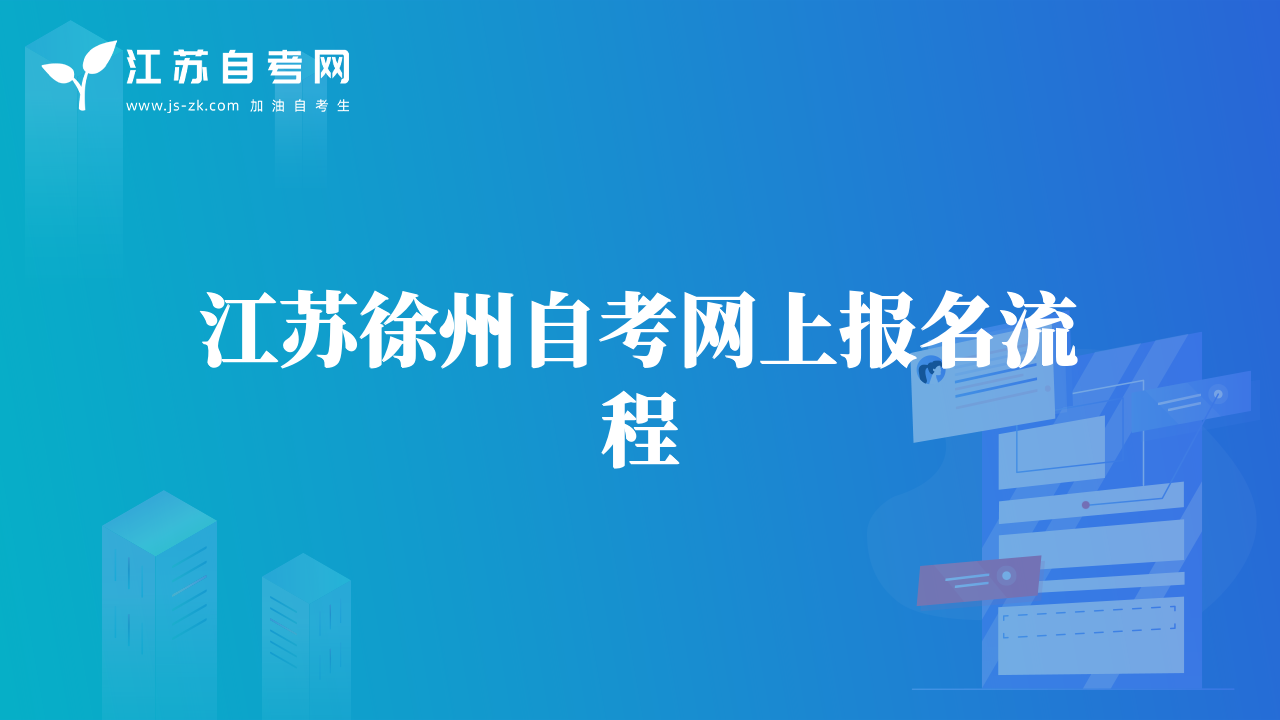 江苏自考网
www.js-zk.com 加油自考生

江苏徐州自考网上报名流程